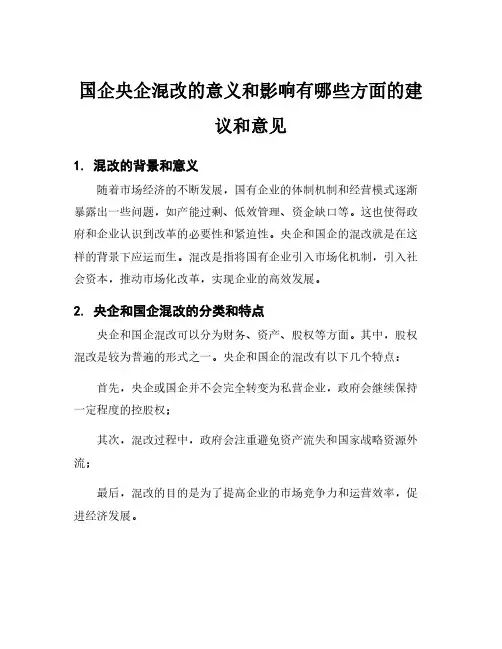 国企央企混改的意义和影响有哪些方面的建议和意见

1. 混改的背景和意义

随着市场经济的不断发展，国有企业的体制机制和经营模式逐渐暴露出一些问题，如产能过剩、低效管理、资金缺口等。这也使得政府和企业认识到改革的必要性和紧迫性。央企和国企的混改就是在这样的背景下应运而生。混改是指将国有企业引入市场化机制，引入社会资本，推动市场化改革，实现企业的高效发展。

2. 央企和国企混改的分类和特点

央企和国企混改可以分为财务、资产、股权等方面。其中，股权混改是较为普遍的形式之一。央企和国企的混改有以下几个特点：

首先，央企或国企并不会完全转变为私营企业，政府会继续保持一定程度的控股权；

其次，混改过程中，政府会注重避免资产流失和国家战略资源外流；

最后，混改的目的是为了提高企业的市场竞争力和运营效率，促进经济发展。